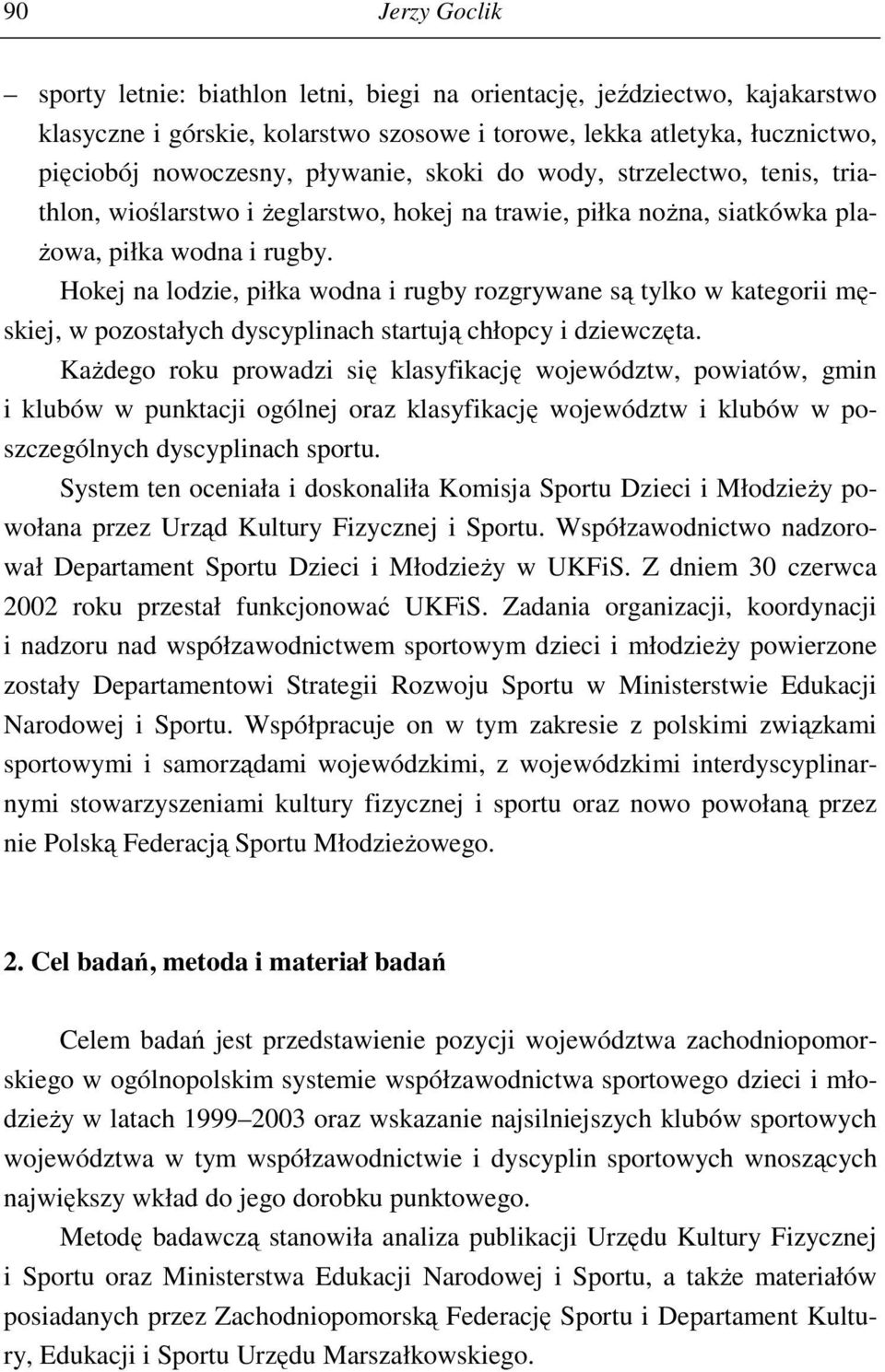 90 Jerzy Goclik

– sporty letnie: biathlon letni, biegi na orientację, jeździectwo, kajakarstwo klasyczne i górskie, kolarstwo szosowe i torowe, lekka atletyka, łucznictwo, pięciobój nowoczesny, pływanie, skoki do wody, strzelectwo, tenis, triathlon, wioślarstwo i żeglarstwo, hokej na trawie, piłka nożna, siatkówka plażowa, piłka wodna i rugby.

Hokej na lodzie, piłka wodna i rugby rozgrywane są tylko w kategorii męskiej, w pozostałych dyscyplinach startują chłopcy i dziewczęta.

Każdego roku prowadzi się klasyfikację województw, powiatów, gmin i klubów w punktacji ogólnej oraz klasyfikację województw i klubów w poszczególnych dyscyplinach sportu.

System ten oceniała i doskonaliła Komisja Sportu Dzieci i Młodzieży powołana przez Urząd Kultury Fizycznej i Sportu. Współzawodnictwo nadzorował Departament Sportu Dzieci i Młodzieży w UKFiS. Z dniem 30 czerwca 2002 roku przestał funkcjonować UKFiS. Zadania organizacji, koordynacji i nadzoru nad współzawodnictwem sportowym dzieci i młodzieży powierzone zostały Departamentowi Strategii Rozwoju Sportu w Ministerstwie Edukacji Narodowej i Sportu. Współpracuje on w tym zakresie z polskimi związkami sportowymi i samorządami wojewódzkimi, z wojewódzkimi interdyscyplinarnymi stowarzyszeniami kultury fizycznej i sportu oraz nowo powołaną przez nie Polską Federacją Sportu Młodzieżowego.

2. Cel badań, metoda i materiał badań

Celem badań jest przedstawienie pozycji województwa zachodniopomorskiego w ogólnopolskim systemie współzawodnictwa sportowego dzieci i młodzieży w latach 1999–2003 oraz wskazanie najsilniejszych klubów sportowych województwa w tym współzawodnictwie i dyscyplin sportowych wnoszących największy wkład do jego dorobku punktowego.

Metodę badawczą stanowiła analiza publikacji Urzędu Kultury Fizycznej i Sportu oraz Ministerstwa Edukacji Narodowej i Sportu, a także materiałów posiadanych przez Zachodniopomorską Federację Sportu i Departament Kultury, Edukacji i Sportu Urzędu Marszałkowskiego.